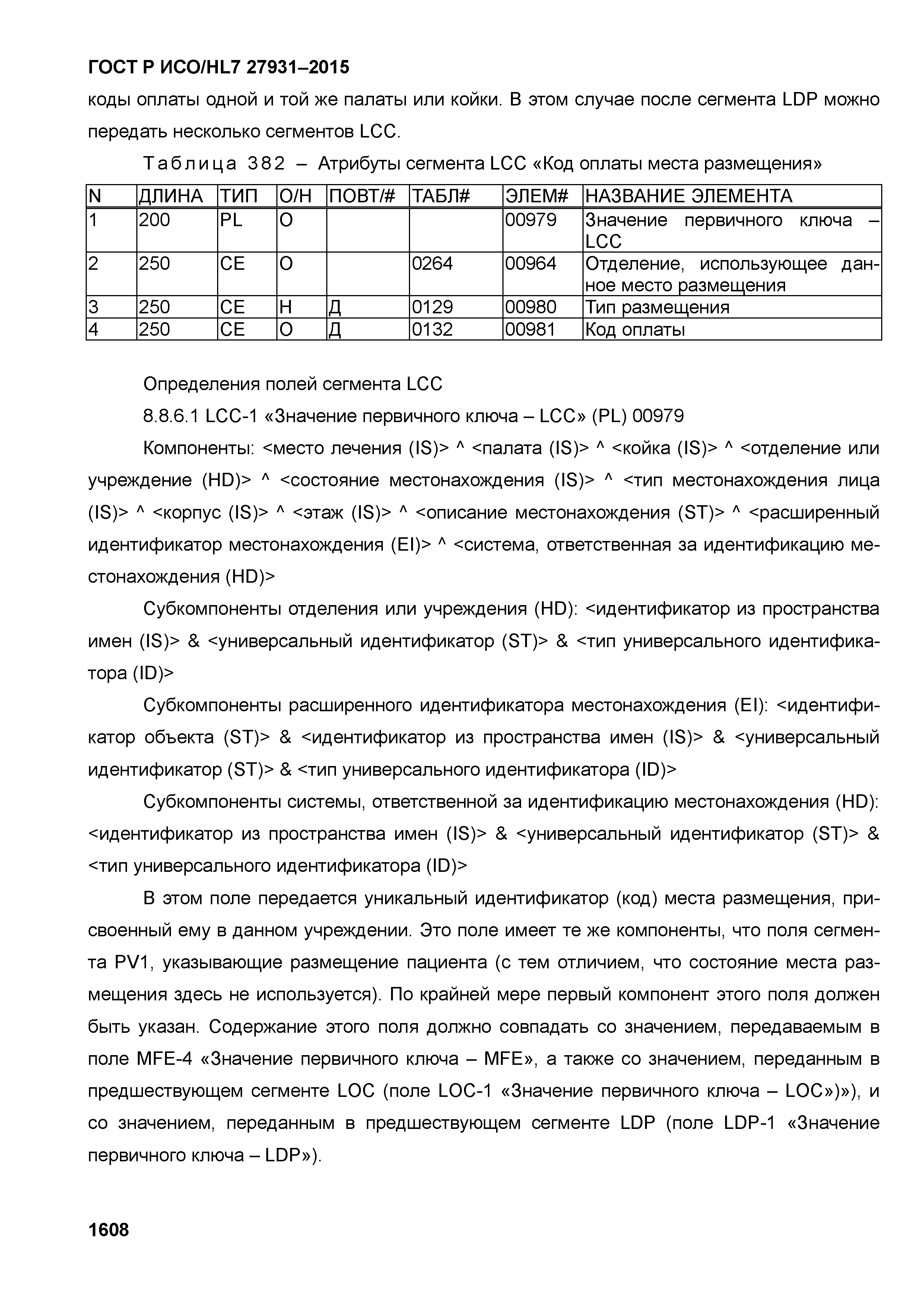 ГОСТ Р ИСО/HL7 27931–2015

коды оплаты одной и той же палаты или койки. В этом случае после сегмента LDP можно передать несколько сегментов LCC.

Таблица 382 – Атрибуты сегмента LCC «Код оплаты места размещения»

| N | ДЛИНА | ТИП | О/Н | ПОВТ/# | ТАБЛ# | ЭЛЕМ# | НАЗВАНИЕ ЭЛЕМЕНТА |
|---|---|---|---|---|---|---|---|
| 1 | 200 | PL | О | | | 00979 | Значение первичного ключа – LCC |
| 2 | 250 | CE | О | | 0264 | 00964 | Отделение, использующее данное место размещения |
| 3 | 250 | CE | Н | Д | 0129 | 00980 | Тип размещения |
| 4 | 250 | CE | О | Д | 0132 | 00981 | Код оплаты |

Определения полей сегмента LCC

8.8.6.1 LCC-1 «Значение первичного ключа – LCC» (PL) 00979

Компоненты: <место лечения (IS)> ^ <палата (IS)> ^ <койка (IS)> ^ <отделение или учреждение (HD)> ^ <состояние местонахождения (IS)> ^ <тип местонахождения лица (IS)> ^ <корпус (IS)> ^ <этаж (IS)> ^ <описание местонахождения (ST)> ^ <расширенный идентификатор местонахождения (EI)> ^ <система, ответственная за идентификацию местонахождения (HD)>

Субкомпоненты отделения или учреждения (HD): <идентификатор из пространства имен (IS)> & <универсальный идентификатор (ST)> & <тип универсального идентификатора (ID)>

Субкомпоненты расширенного идентификатора местонахождения (EI): <идентификатор объекта (ST)> & <идентификатор из пространства имен (IS)> & <универсальный идентификатор (ST)> & <тип универсального идентификатора (ID)>

Субкомпоненты системы, ответственной за идентификацию местонахождения (HD): <идентификатор из пространства имен (IS)> & <универсальный идентификатор (ST)> & <тип универсального идентификатора (ID)>

В этом поле передается уникальный идентификатор (код) места размещения, присвоенный ему в данном учреждении. Это поле имеет те же компоненты, что поля сегмента PV1, указывающие размещение пациента (с тем отличием, что состояние места размещения здесь не используется). По крайней мере первый компонент этого поля должен быть указан. Содержание этого поля должно совпадать со значением, передаваемым в поле MFE-4 «Значение первичного ключа – MFE», а также со значением, переданным в предшествующем сегменте LOC (поле LOC-1 «Значение первичного ключа – LOC»)»), и со значением, переданным в предшествующем сегменте LDP (поле LDP-1 «Значение первичного ключа – LDP»).

1608